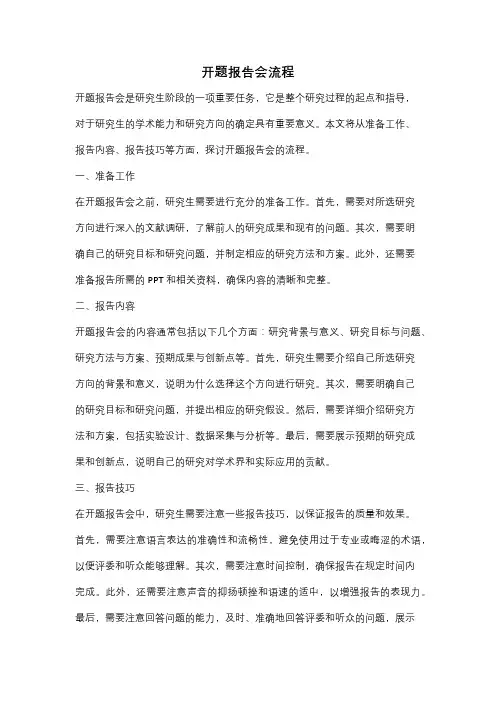 开题报告会流程

开题报告会是研究生阶段的一项重要任务，它是整个研究过程的起点和指导，对于研究生的学术能力和研究方向的确定具有重要意义。本文将从准备工作、报告内容、报告技巧等方面，探讨开题报告会的流程。

一、准备工作

在开题报告会之前，研究生需要进行充分的准备工作。首先，需要对所选研究方向进行深入的文献调研，了解前人的研究成果和现有的问题。其次，需要明确自己的研究目标和研究问题，并制定相应的研究方法和方案。此外，还需要准备报告所需的 PPT 和相关资料，确保内容的清晰和完整。

二、报告内容

开题报告会的内容通常包括以下几个方面：研究背景与意义、研究目标与问题、研究方法与方案、预期成果与创新点等。首先，研究生需要介绍自己所选研究方向的背景和意义，说明为什么选择这个方向进行研究。其次，需要明确自己的研究目标和研究问题，并提出相应的研究假设。然后，需要详细介绍研究方法和方案，包括实验设计、数据采集与分析等。最后，需要展示预期的研究成果和创新点，说明自己的研究对学术界和实际应用的贡献。

三、报告技巧

在开题报告会中，研究生需要注意一些报告技巧，以保证报告的质量和效果。首先，需要注意语言表达的准确性和流畅性，避免使用过于专业或晦涩的术语，以便评委和听众能够理解。其次，需要注意时间控制，确保报告在规定时间内完成。此外，还需要注意声音的抑扬顿挫和语速的适中，以增强报告的表现力。最后，需要注意回答问题的能力，及时、准确地回答评委和听众的问题，展示